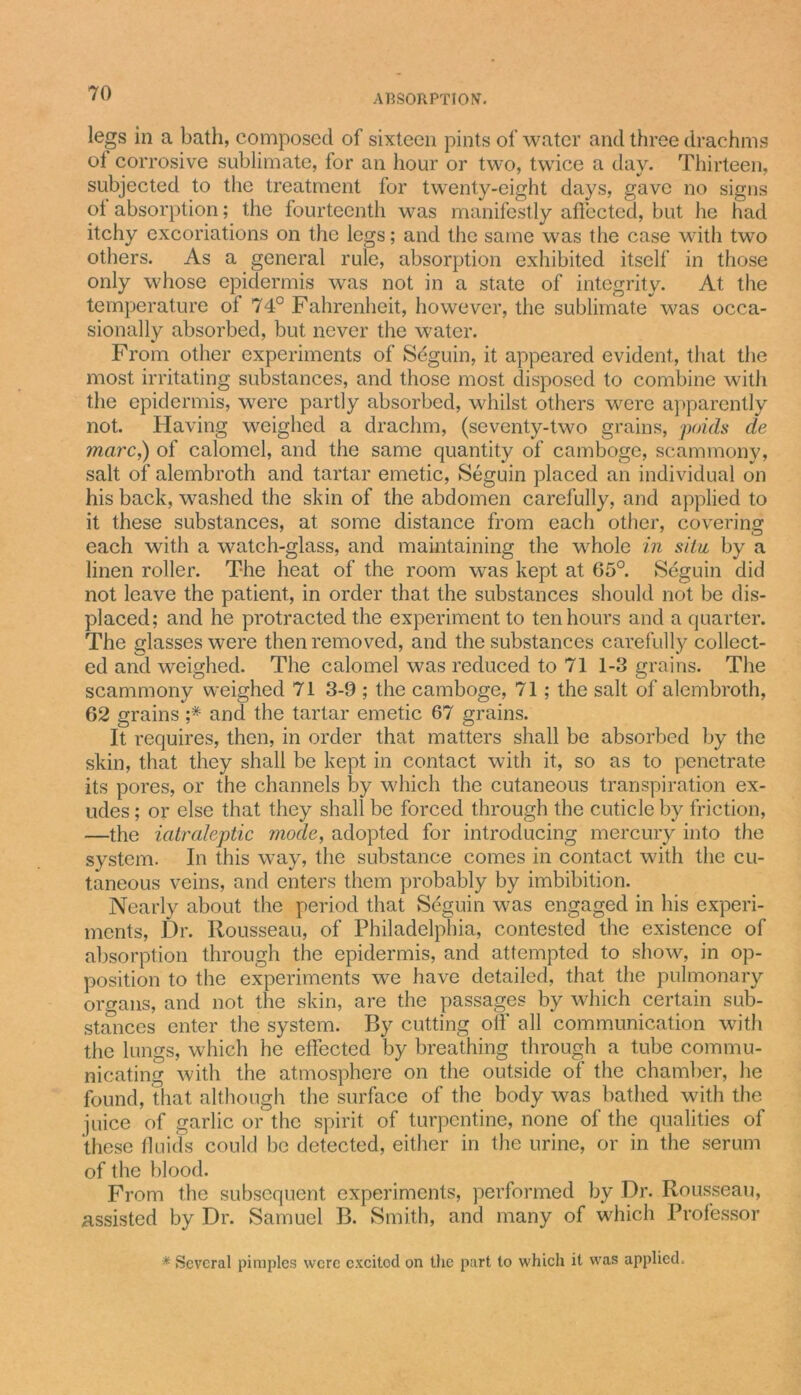 70

ABSORPTION.

legs in a bath, composed of sixteen pints of water and three drachms of corrosive sublimate, for an hour or two, twice a day. Thirteen, subjected to the treatment for twenty-eight days, gave no signs of absorption; the fourteenth was manifestly affected, but he had itchy excoriations on the legs; and the same was the case with two others. As a general rule, absorption exhibited itself in those only whose epidermis was not in a state of integrity. At the temperature of 74° Fahrenheit, however, the sublimate was occasionally absorbed, but never the water.

From other experiments of Séguin, it appeared evident, that the most irritating substances, and those most disposed to combine with the epidermis, were partly absorbed, whilst others were apparently not. Having weighed a drachm, (seventy-two grains, poids de marc,) of calomel, and the same quantity of camboge, scammony, salt of alembroth and tartar emetic, Séguin placed an individual on his back, washed the skin of the abdomen carefully, and applied to it these substances, at some distance from each other, covering each with a watch-glass, and maintaining the whole in situ by a linen roller. The heat of the room was kept at 65°. Séguin did not leave the patient, in order that the substances should not be displaced; and he protracted the experiment to ten hours and a quarter. The glasses were then removed, and the substances carefully collected and weighed. The calomel was reduced to 71 1-3 grains. The scammony weighed 71 3-9 ; the camboge, 71 ; the salt of alembroth, 62 grains ;* and the tartar emetic 67 grains.

It requires, then, in order that matters shall be absorbed by the skin, that they shall be kept in contact with it, so as to penetrate its pores, or the channels by which the cutaneous transpiration exudes; or else that they shall be forced through the cuticle by friction, —the iatraleptic mode, adopted for introducing mercury into the system. In this way, the substance comes in contact with the cutaneous veins, and enters them probably by imbibition.

Nearly about the period that Séguin was engaged in his experiments, Dr. Rousseau, of Philadelphia, contested the existence of absorption through the epidermis, and attempted to show, in opposition to the experiments we have detailed, that the pulmonary organs, and not the skin, are the passages by which certain substances enter the system. By cutting off all communication with the lungs, which he effected by breathing through a tube communicating with the atmosphere on the outside of the chamber, he found, that although the surface of the body was bathed with the juice of garlic or the spirit of turpentine, none of the qualities of these fluids could be detected, either in the urine, or in the serum of the blood.

From the subsequent experiments, performed by Dr. Rousseau, assisted by Dr. Samuel B. Smith, and many of which Professor

* Several pimples were excited on the part to which it was applied.